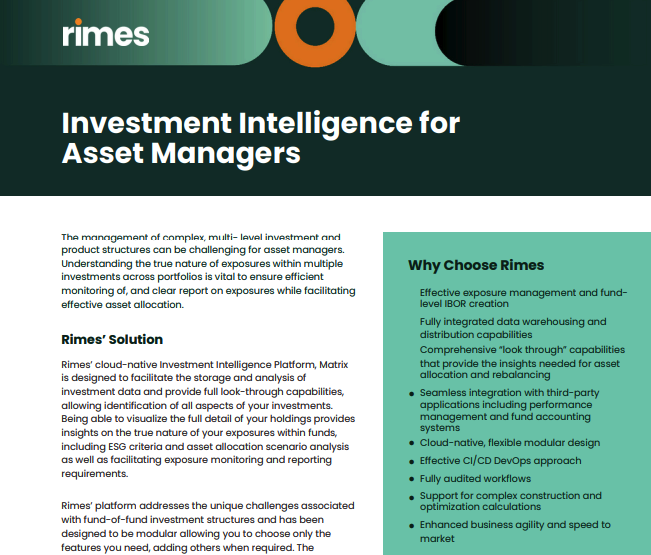 rimes

Investment Intelligence for Asset Managers

The management of complex, multi- level investment and product structures can be challenging for asset managers. Understanding the true nature of exposures within multiple investments across portfolios is vital to ensure efficient monitoring of, and clear report on exposures while facilitating effective asset allocation.

Rimes' Solution

Rimes' cloud-native Investment Intelligence Platform, Matrix is designed to facilitate the storage and analysis of investment data and provide full look-through capabilities, allowing identification of all aspects of your investments. Being able to visualize the full detail of your holdings provides insights on the true nature of your exposures within funds, including ESG criteria and asset allocation scenario analysis as well as facilitating exposure monitoring and reporting requirements.

Rimes' platform addresses the unique challenges associated with fund-of-fund investment structures and has been designed to be modular allowing you to choose only the features you need, adding others when required. The

Why Choose Rimes

Effective exposure management and fund-level IBOR creation

Fully integrated data warehousing and distribution capabilities

Comprehensive "look through" capabilities that provide the insights needed for asset allocation and rebalancing

• Seamless integration with third-party applications including performance management and fund accounting systems
• Cloud-native, flexible modular design
• Effective CI/CD DevOps approach
• Fully audited workflows
• Support for complex construction and optimization calculations
• Enhanced business agility and speed to market